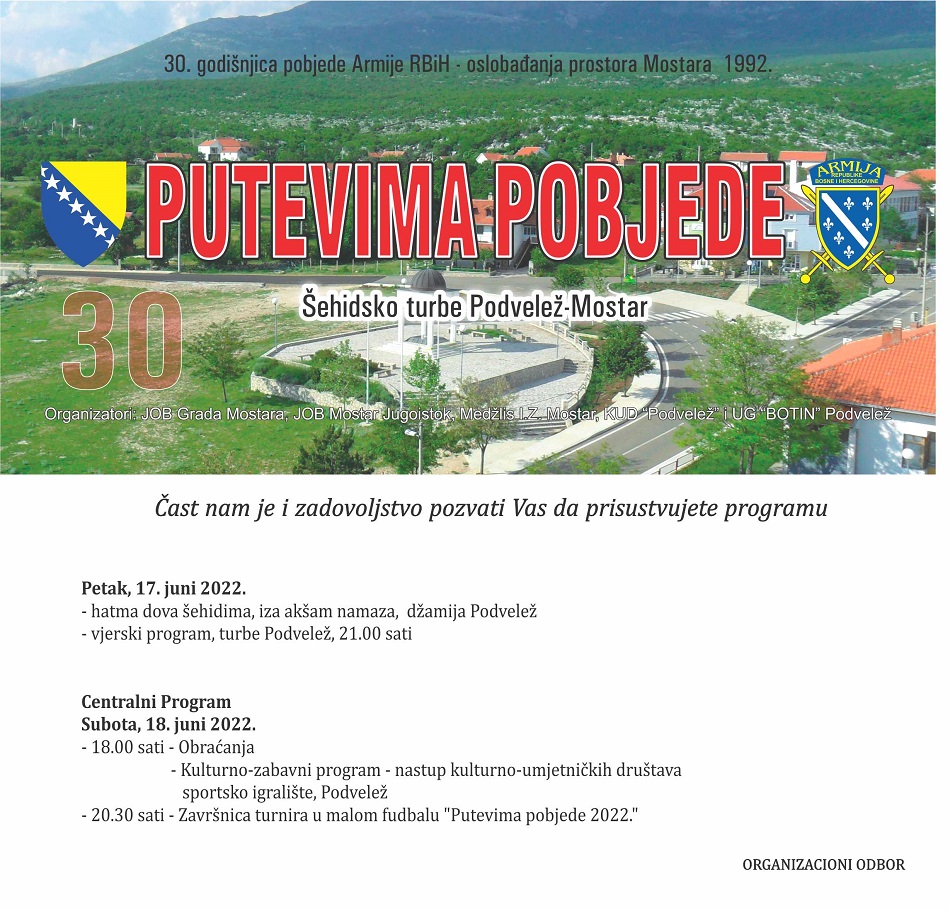 30. godišnjica pobjede Armije RBiH - oslobađanja prostora Mostara 1992.

PUTEVIMA POBJEDE

ARMIJA
REPUBLIKE
BOSNE I HERCEGOVINE

30

Šehidsko turbe Podvelež-Mostar

Organizatori: JOB Grada Mostara, JOB Mostar Jugoistok, Medžlis I.Z. Mostar, KUD "Podvelež" i UG "BOTIN" Podvelež

Čast nam je i zadovoljstvo pozvati Vas da prisustvujete programu

Petak, 17. juni 2022.
- hatma dova šehidima, iza akšam namaza, džamija Podvelež
- vjerski program, turbe Podvelež, 21.00 sati

Centralni Program
Subota, 18. juni 2022.
- 18.00 sati - Obraćanja
- Kulturno-zabavni program - nastup kulturno-umjetničkih društava sportsko igralište, Podvelež
- 20.30 sati - Završnica turnira u malom fudbalu "Putevima pobjede 2022."

ORGANIZACIONI ODBOR